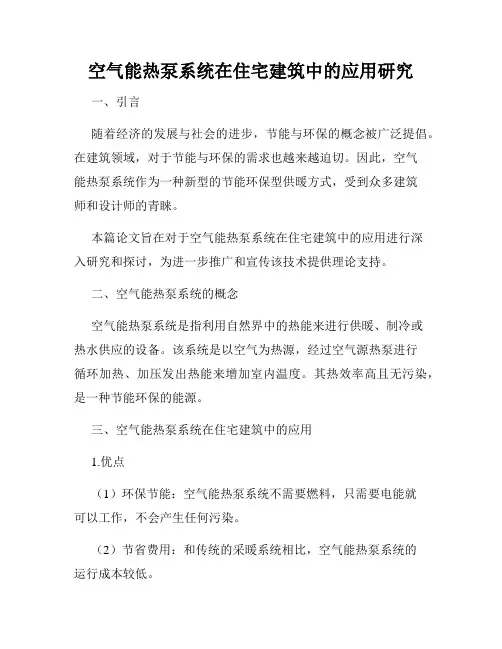 空气能热泵系统在住宅建筑中的应用研究

一、引言

随着经济的发展与社会的进步，节能与环保的概念被广泛提倡。在建筑领域，对于节能与环保的需求也越来越迫切。因此，空气能热泵系统作为一种新型的节能环保型供暖方式，受到众多建筑师和设计师的青睐。

本篇论文旨在对于空气能热泵系统在住宅建筑中的应用进行深入研究和探讨，为进一步推广和宣传该技术提供理论支持。

二、空气能热泵系统的概念

空气能热泵系统是指利用自然界中的热能来进行供暖、制冷或热水供应的设备。该系统是以空气为热源，经过空气源热泵进行循环加热、加压发出热能来增加室内温度。其热效率高且无污染，是一种节能环保的能源。

三、空气能热泵系统在住宅建筑中的应用

1.优点

（1）环保节能：空气能热泵系统不需要燃料，只需要电能就可以工作，不会产生任何污染。

（2）节省费用：和传统的采暖系统相比，空气能热泵系统的运行成本较低。